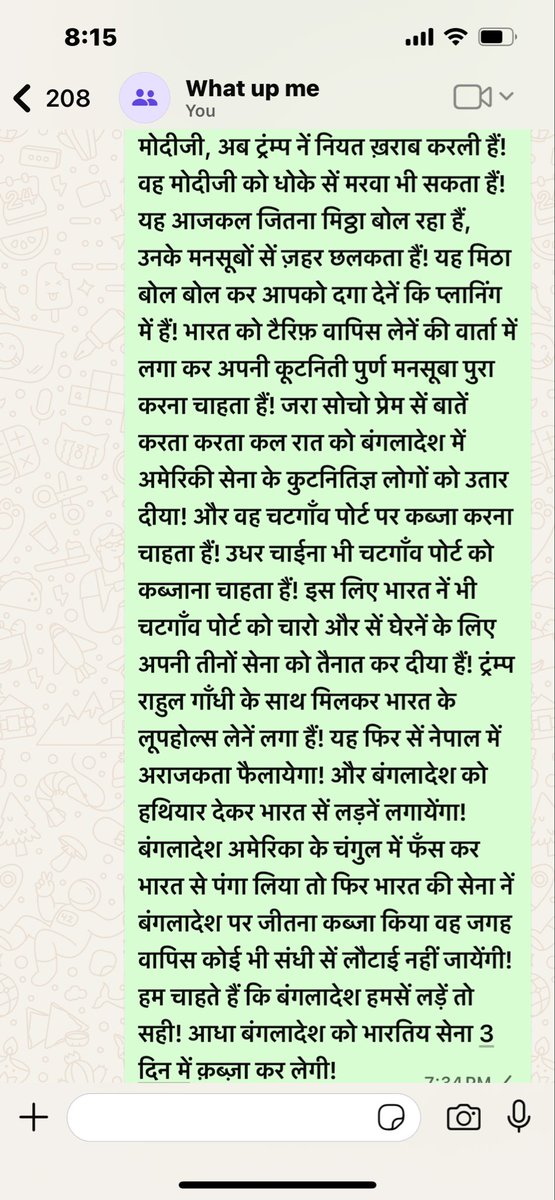 8:15

208
What up me
You

मोदीजी, अब ट्रंम्प नें नियत ख़राब करली हैं! वह मोदीजी को धोके सें मरवा भी सकता हैं! यह आजकल जितना मिठ्ठा बोल रहा हैं, उनके मनसूबों सें ज़हर छलकता हैं! यह मिठा बोल बोल कर आपको दगा देनें कि प्लानिंग में हैं! भारत को टैरिफ़ वापिस लेनें की वार्ता में लगा कर अपनी कूटनिती पुर्ण मनसूबा पुरा करना चाहता हैं! जरा सोचो प्रेम सें बातें करता करता कल रात को बंगलादेश में अमेरिकी सेना के कुटनितिज्ञ लोगों को उतार दीया! और वह चटगाँव पोर्ट पर कब्जा करना चाहता हैं! उधर चाईना भी चटगाँव पोर्ट को कब्जाना चाहता हैं! इस लिए भारत नें भी चटगाँव पोर्ट को चारो और सें घेरनें के लिए अपनी तीनों सेना को तैनात कर दीया हैं! ट्रंम्प राहुल गाँधी के साथ मिलकर भारत के लूपहोल्स लेनें लगा हैं! यह फिर सें नेपाल में अराजकता फैलायेगा! और बंगलादेश को हथियार देकर भारत सें लड़नें लगायेंगा! बंगलादेश अमेरिका के चंगुल में फँस कर भारत से पंगा लिया तो फिर भारत की सेना नें बंगलादेश पर जीतना कब्जा किया वह जगह वापिस कोई भी संधी सें लौटाई नहीं जायेंगी! हम चाहते हैं कि बंगलादेश हमसें लड़ें तो सही! आधा बंगलादेश को भारतिय सेना 3 दिन में क़ब्ज़ा कर लेगी!
7:34 PM